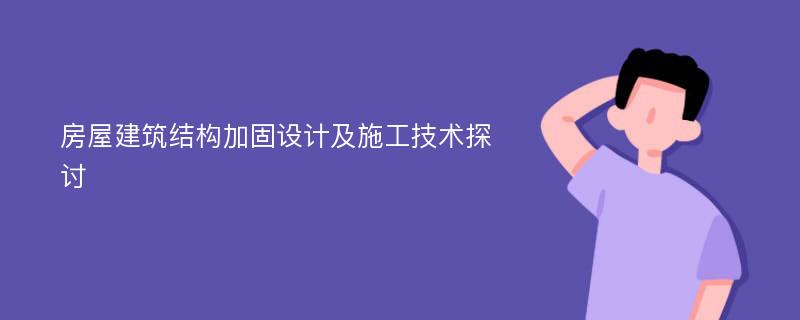 房屋建筑结构加固设计及施工技术探讨